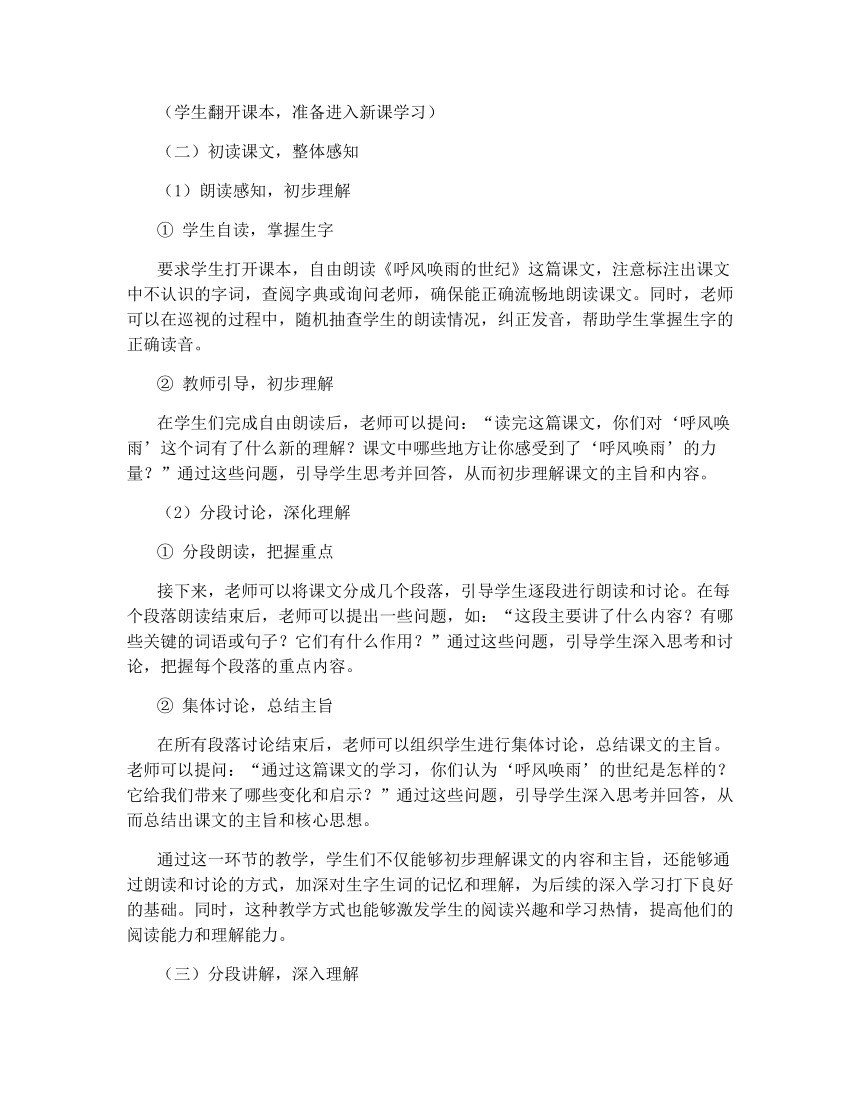 （学生翻开课本，准备进入新课学习）

（二）初读课文，整体感知

（1）朗读感知，初步理解

① 学生自读，掌握生字

要求学生打开课本，自由朗读《呼风唤雨的世纪》这篇课文，注意标注出课文中不认识的字词，查阅字典或询问老师，确保能正确流畅地朗读课文。同时，老师可以在巡视的过程中，随机抽查学生的朗读情况，纠正发音，帮助学生掌握生字的正确读音。

② 教师引导，初步理解

在学生们完成自由朗读后，老师可以提问：“读完这篇课文，你们对‘呼风唤雨’这个词有了什么新的理解？课文中哪些地方让你感受到了‘呼风唤雨’的力量？”通过这些问题，引导学生思考并回答，从而初步理解课文的主旨和内容。

（2）分段讨论，深化理解

① 分段朗读，把握重点

接下来，老师可以将课文分成几个段落，引导学生逐段进行朗读和讨论。在每个段落朗读结束后，老师可以提出一些问题，如：“这段主要讲了什么内容？有哪些关键的词语或句子？它们有什么作用？”通过这些问题，引导学生深入思考和讨论，把握每个段落的重点内容。

② 集体讨论，总结主旨

在所有段落讨论结束后，老师可以组织学生进行集体讨论，总结课文的主旨。老师可以提问：“通过这篇课文的学习，你们认为‘呼风唤雨’的世纪是怎样的？它给我们带来了哪些变化和启示？”通过这些问题，引导学生深入思考并回答，从而总结出课文的主旨和核心思想。

通过这一环节的教学，学生们不仅能够初步理解课文的内容和主旨，还能够通过朗读和讨论的方式，加深对生字生词的记忆和理解，为后续的深入学习打下良好的基础。同时，这种教学方式也能够激发学生的阅读兴趣和学习热情，提高他们的阅读能力和理解能力。

（三）分段讲解，深入理解